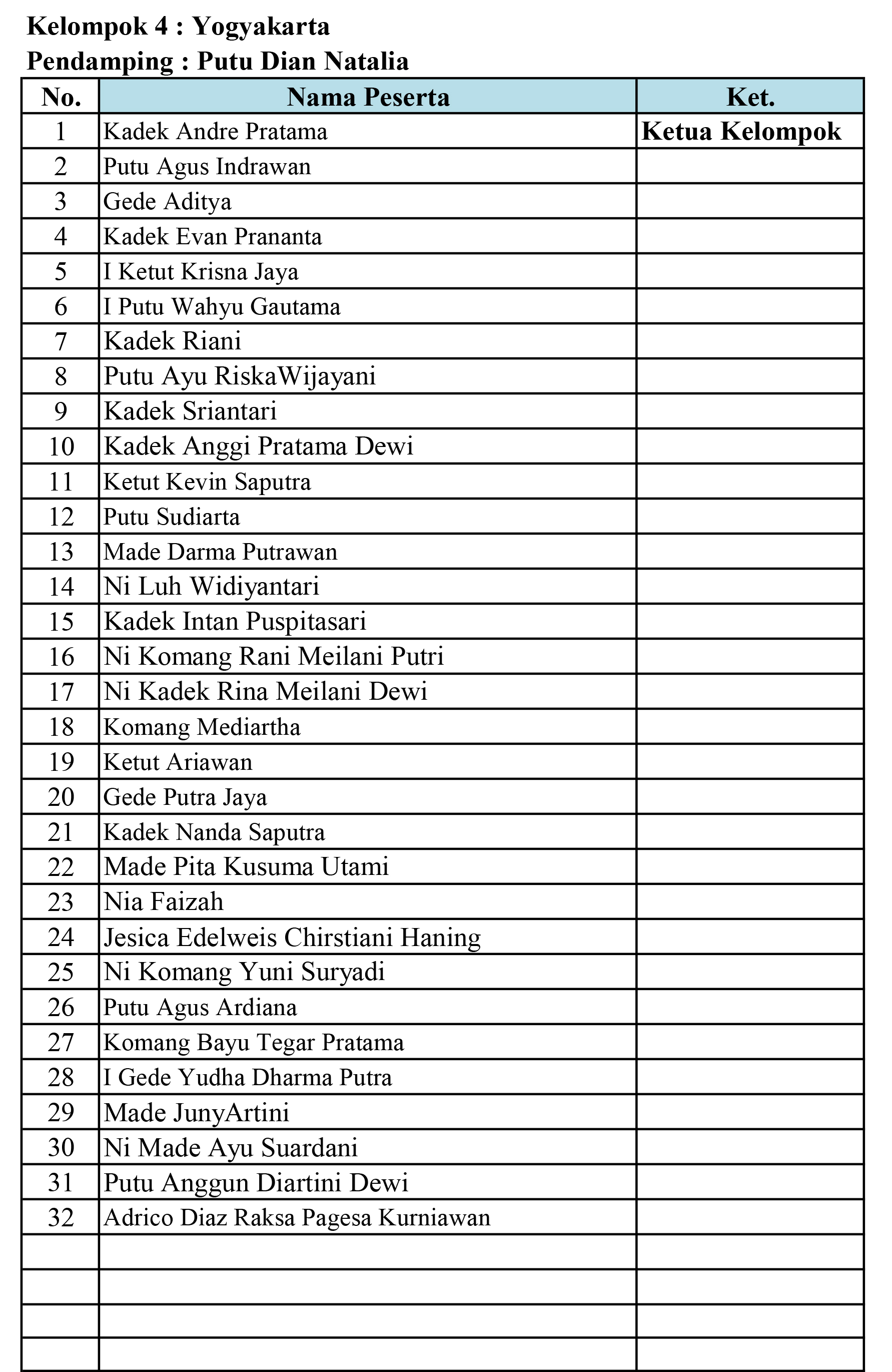 Kelompok 4 : Yogyakarta
Pendamping : Putu Dian Natalia

| No. | Nama Peserta | Ket. |
|---|---|---|
| 1 | Kadek Andre Pratama | Ketua Kelompok |
| 2 | Putu Agus Indrawan | |
| 3 | Gede Aditya | |
| 4 | Kadek Evan Prananta | |
| 5 | I Ketut Krisna Jaya | |
| 6 | I Putu Wahyu Gautama | |
| 7 | Kadek Riani | |
| 8 | Putu Ayu RiskaWijayani | |
| 9 | Kadek Sriantari | |
| 10 | Kadek Anggi Pratama Dewi | |
| 11 | Ketut Kevin Saputra | |
| 12 | Putu Sudiarta | |
| 13 | Made Darma Putrawan | |
| 14 | Ni Luh Widiyantari | |
| 15 | Kadek Intan Puspitasari | |
| 16 | Ni Komang Rani Meilani Putri | |
| 17 | Ni Kadek Rina Meilani Dewi | |
| 18 | Komang Mediartha | |
| 19 | Ketut Ariawan | |
| 20 | Gede Putra Jaya | |
| 21 | Kadek Nanda Saputra | |
| 22 | Made Pita Kusuma Utami | |
| 23 | Nia Faizah | |
| 24 | Jesica Edelweis Chirstiani Haning | |
| 25 | Ni Komang Yuni Suryadi | |
| 26 | Putu Agus Ardiana | |
| 27 | Komang Bayu Tegar Pratama | |
| 28 | I Gede Yudha Dharma Putra | |
| 29 | Made JunyArtini | |
| 30 | Ni Made Ayu Suardani | |
| 31 | Putu Anggun Diartini Dewi | |
| 32 | Adrico Diaz Raksa Pagesa Kurniawan | |
| | | |
| | | |
| | | |
| | | |